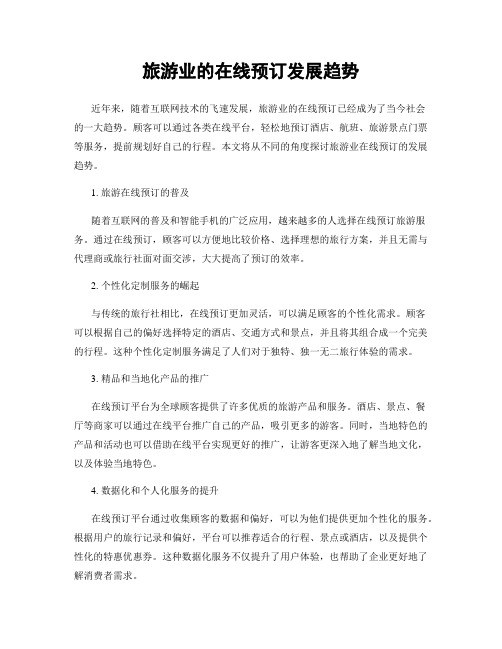 旅游业的在线预订发展趋势

近年来，随着互联网技术的飞速发展，旅游业的在线预订已经成为了当今社会的一大趋势。顾客可以通过各类在线平台，轻松地预订酒店、航班、旅游景点门票等服务，提前规划好自己的行程。本文将从不同的角度探讨旅游业在线预订的发展趋势。

1. 旅游在线预订的普及

随着互联网的普及和智能手机的广泛应用，越来越多的人选择在线预订旅游服务。通过在线预订，顾客可以方便地比较价格、选择理想的旅行方案，并且无需与代理商或旅行社面对面交涉，大大提高了预订的效率。

2. 个性化定制服务的崛起

与传统的旅行社相比，在线预订更加灵活，可以满足顾客的个性化需求。顾客可以根据自己的偏好选择特定的酒店、交通方式和景点，并且将其组合成一个完美的行程。这种个性化定制服务满足了人们对于独特、独一无二旅行体验的需求。

3. 精品和当地化产品的推广

在线预订平台为全球顾客提供了许多优质的旅游产品和服务。酒店、景点、餐厅等商家可以通过在线平台推广自己的产品，吸引更多的游客。同时，当地特色的产品和活动也可以借助在线平台实现更好的推广，让游客更深入地了解当地文化，以及体验当地特色。

4. 数据化和个人化服务的提升

在线预订平台通过收集顾客的数据和偏好，可以为他们提供更加个性化的服务。根据用户的旅行记录和偏好，平台可以推荐适合的行程、景点或酒店，以及提供个性化的特惠优惠券。这种数据化服务不仅提升了用户体验，也帮助了企业更好地了解消费者需求。